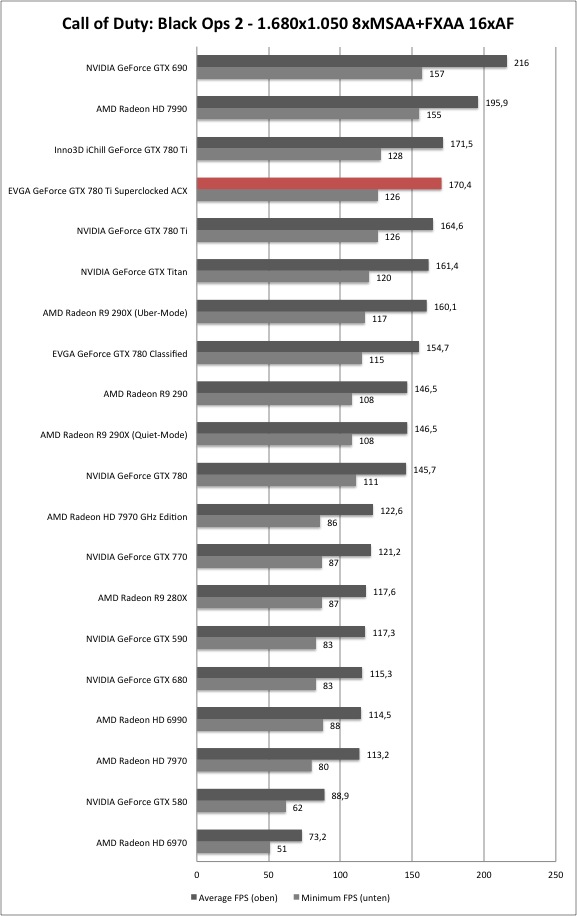 Call of Duty: Black Ops 2 - 1.680x1.050 8xMSAA+FXAA 16xAF

NVIDIA GeForce GTX 690
216
157

AMD Radeon HD 7990
195,9
155

Inno3D iChill GeForce GTX 780 Ti
171,5
128

EVGA GeForce GTX 780 Ti Superclocked ACX
170,4
126

NVIDIA GeForce GTX 780 Ti
164,6
126

NVIDIA GeForce GTX Titan
161,4
120

AMD Radeon R9 290X (Uber-Mode)
160,1
117

EVGA GeForce GTX 780 Classified
154,7
115

AMD Radeon R9 290
146,5
108

AMD Radeon R9 290X (Quiet-Mode)
146,5
108

NVIDIA GeForce GTX 780
145,7
111

AMD Radeon HD 7970 GHz Edition
122,6
86

NVIDIA GeForce GTX 770
121,2
87

AMD Radeon R9 280X
117,6
87

NVIDIA GeForce GTX 590
117,3
83

NVIDIA GeForce GTX 680
115,3
83

AMD Radeon HD 6990
114,5
88

AMD Radeon HD 7970
113,2
80

NVIDIA GeForce GTX 580
88,9
62

AMD Radeon HD 6970
73,2
51

0 50 100 150 200 250

Average FPS (oben) Minimum FPS (unten)